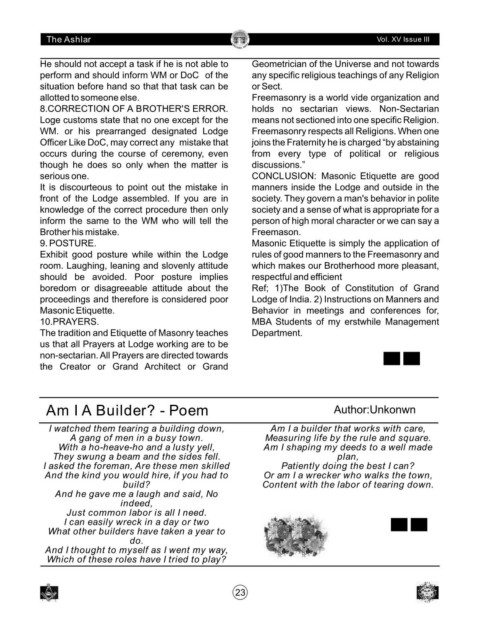 The Ashlar

Vol. XV Issue III

He should not accept a task if he is not able to perform and should inform WM or DoC of the situation before hand so that that task can be allotted to someone else.
8.CORRECTION OF A BROTHER'S ERROR.
Loge customs state that no one except for the WM. or his prearranged designated Lodge Officer Like DoC, may correct any mistake that occurs during the course of ceremony, even though he does so only when the matter is serious one.
It is discourteous to point out the mistake in front of the Lodge assembled. If you are in knowledge of the correct procedure then only inform the same to the WM who will tell the Brother his mistake.
9. POSTURE.
Exhibit good posture while within the Lodge room. Laughing, leaning and slovenly attitude should be avoided. Poor posture implies boredom or disagreeable attitude about the proceedings and therefore is considered poor Masonic Etiquette.
10.PRAYERS.
The tradition and Etiquette of Masonry teaches us that all Prayers at Lodge working are to be non-sectarian. All Prayers are directed towards the Creator or Grand Architect or Grand Geometrician of the Universe and not towards any specific religious teachings of any Religion or Sect.
Freemasonry is a world vide organization and holds no sectarian views. Non-Sectarian means not sectioned into one specific Religion. Freemasonry respects all Religions. When one joins the Fraternity he is charged "by abstaining from every type of political or religious discussions."
CONCLUSION: Masonic Etiquette are good manners inside the Lodge and outside in the society. They govern a man's behavior in polite society and a sense of what is appropriate for a person of high moral character or we can say a Freemason.
Masonic Etiquette is simply the application of rules of good manners to the Freemasonry and which makes our Brotherhood more pleasant, respectful and efficient
Ref; 1)The Book of Constitution of Grand Lodge of India. 2) Instructions on Manners and Behavior in meetings and conferences for, MBA Students of my erstwhile Management Department.

Am I A Builder? - Poem

Author:Unkonwn

I watched them tearing a building down,
A gang of men in a busy town.
With a ho-heave-ho and a lusty yell,
They swung a beam and the sides fell.
I asked the foreman, Are these men skilled
And the kind you would hire, if you had to build?
And he gave me a laugh and said, No indeed,
Just common labor is all I need.
I can easily wreck in a day or two
What other builders have taken a year to do.
And I thought to myself as I went my way,
Which of these roles have I tried to play?

Am I a builder that works with care,
Measuring life by the rule and square.
Am I shaping my deeds to a well made plan,
Patiently doing the best I can?
Or am I a wrecker who walks the town,
Content with the labor of tearing down.

23